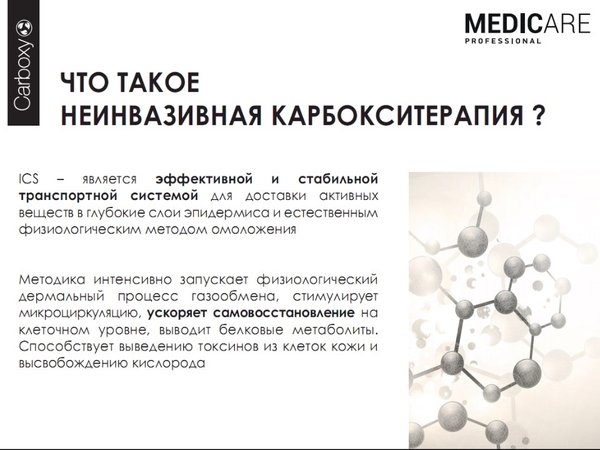 Carboxy

MEDICARE
PROFESSIONAL

ЧТО ТАКОЕ
НЕИНВАЗИВНАЯ КАРБОКСИТЕРАПИЯ ?

ICS – является эффективной и стабильной транспортной системой для доставки активных веществ в глубокие слои эпидермиса и естественным физиологическим методом омоложения

Методика интенсивно запускает физиологический дермальный процесс газообмена, стимулирует микроциркуляцию, ускоряет самовосстановление на клеточном уровне, выводит белковые метаболиты. Способствует выведению токсинов из клеток кожи и высвобождению кислорода